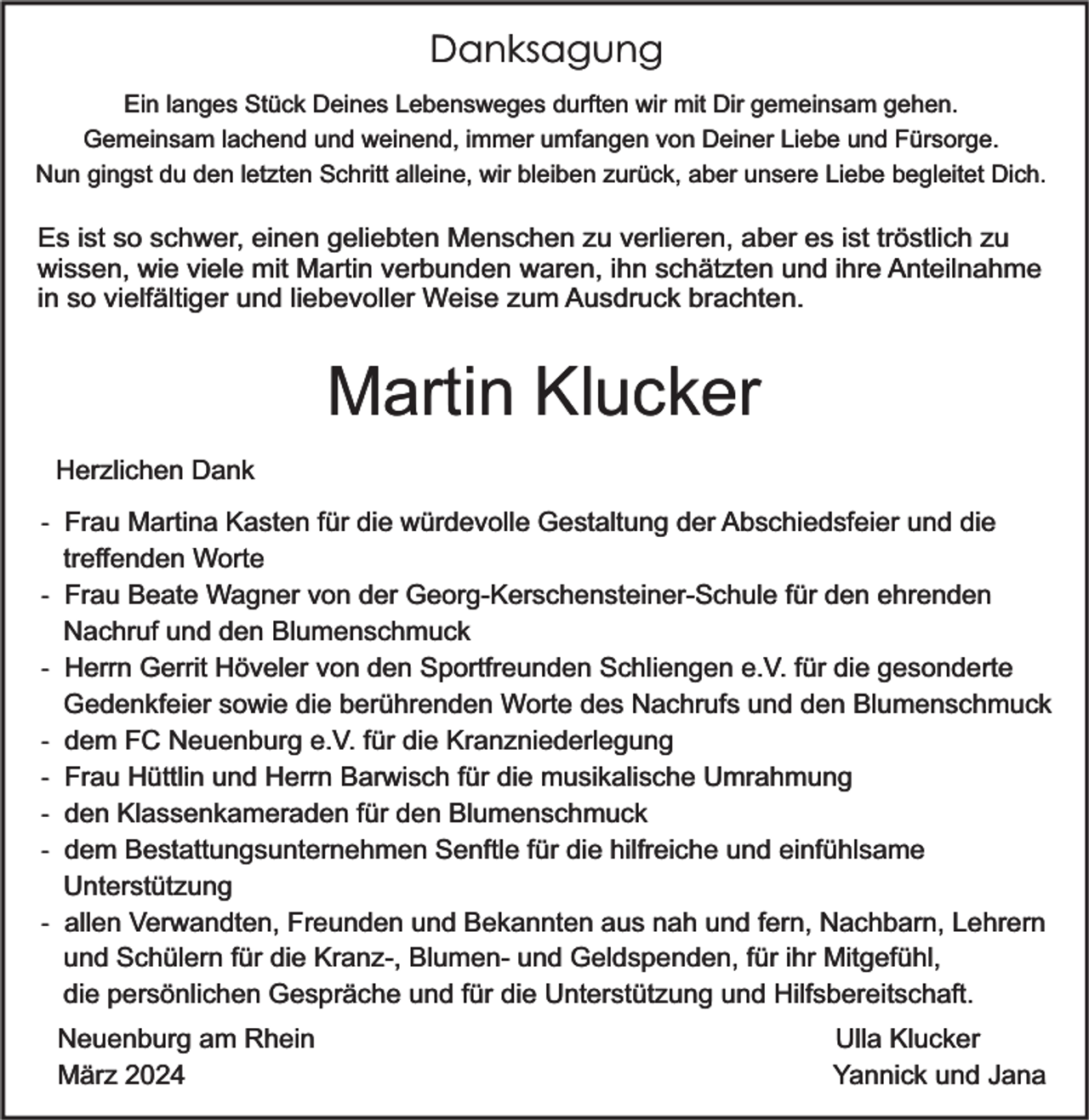 Danksagung

Ein langes Stück Deines Lebensweges durften wir mit Dir gemeinsam gehen.
Gemeinsam lachend und weinend, immer umfangen von Deiner Liebe und Fürsorge.
Nun gingst du den letzten Schritt alleine, wir bleiben zurück, aber unsere Liebe begleitet Dich.

Es ist so schwer, einen geliebten Menschen zu verlieren, aber es ist tröstlich zu wissen, wie viele mit Martin verbunden waren, ihn schätzten und ihre Anteilnahme in so vielfältiger und liebevoller Weise zum Ausdruck brachten.

Martin Klucker

Herzlichen Dank

- Frau Martina Kasten für die würdevolle Gestaltung der Abschiedsfeier und die treffenden Worte
- Frau Beate Wagner von der Georg-Kerschensteiner-Schule für den ehrenden Nachruf und den Blumenschmuck
- Herrn Gerrit Höveler von den Sportfreunden Schliengen e.V. für die gesonderte Gedenkfeier sowie die berührenden Worte des Nachrufs und den Blumenschmuck
- dem FC Neuenburg e.V. für die Kranzniederlegung
- Frau Hüttlin und Herrn Barwisch für die musikalische Umrahmung
- den Klassenkameraden für den Blumenschmuck
- dem Bestattungsunternehmen Senftle für die hilfreiche und einfühlsame Unterstützung
- allen Verwandten, Freunden und Bekannten aus nah und fern, Nachbarn, Lehrern und Schülern für die Kranz-, Blumen- und Geldspenden, für ihr Mitgefühl, die persönlichen Gespräche und für die Unterstützung und Hilfsbereitschaft.

Neuenburg am Rhein
März 2024

Ulla Klucker
Yannick und Jana